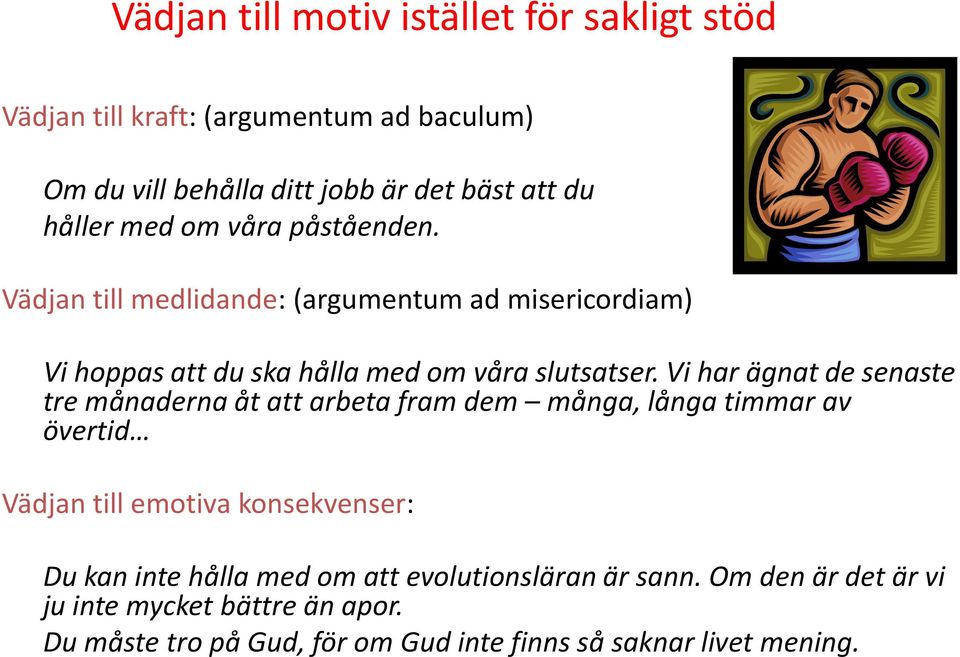 Vädjan till motiv istället för sakligt stöd

Vädjan till kraft: (argumentum ad baculum)

Om du vill behålla ditt jobb är det bäst att du håller med om våra påståenden.

Vädjan till medlidande: (argumentum ad misericordiam)

Vi hoppas att du ska hålla med om våra slutsatser. Vi har ägnat de senaste tre månaderna åt att arbeta fram dem – många, långa timmar av övertid…

Vädjan till emotiva konsekvenser:

Du kan inte hålla med om att evolutionsläran är sann. Om den är det är vi ju inte mycket bättre än apor.

Du måste tro på Gud, för om Gud inte finns så saknar livet mening.